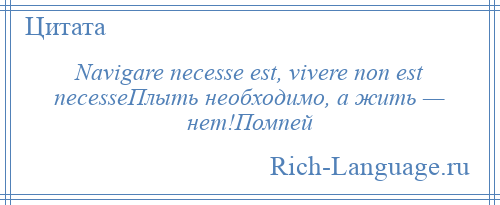 Цитата

Navigare necesse est, vivere non est necesseПлыть необходимо, а жить — нет!Помпей

Rich-Language.ru